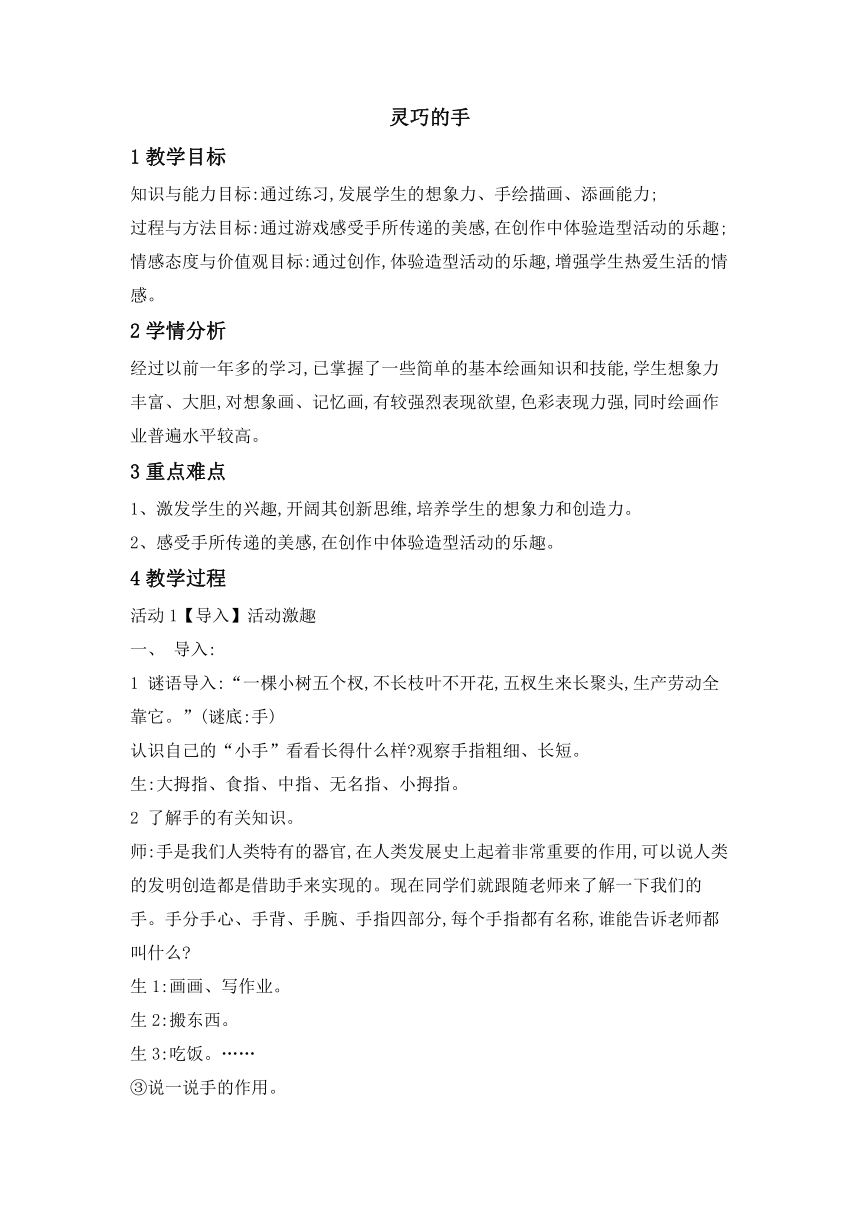 灵巧的手

1教学目标

知识与能力目标:通过练习,发展学生的想象力、手绘描画、添画能力;

过程与方法目标:通过游戏感受手所传递的美感,在创作中体验造型活动的乐趣;

情感态度与价值观目标:通过创作,体验造型活动的乐趣,增强学生热爱生活的情感。

2学情分析

经过以前一年多的学习,已掌握了一些简单的基本绘画知识和技能,学生想象力丰富、大胆,对想象画、记忆画,有较强烈表现欲望,色彩表现力强,同时绘画作业普遍水平较高。

3重点难点

1、激发学生的兴趣,开阔其创新思维,培养学生的想象力和创造力。

2、感受手所传递的美感,在创作中体验造型活动的乐趣。

4教学过程

活动1【导入】活动激趣

一、 导入:

1 谜语导入:“一棵小树五个杈,不长枝叶不开花,五杈生来长聚头,生产劳动全靠它。”(谜底:手)

认识自己的“小手”看看长得什么样?观察手指粗细、长短。

生:大拇指、食指、中指、无名指、小拇指。

2 了解手的有关知识。

师:手是我们人类特有的器官,在人类发展史上起着非常重要的作用,可以说人类的发明创造都是借助手来实现的。现在同学们就跟随老师来了解一下我们的手。手分手心、手背、手腕、手指四部分,每个手指都有名称,谁能告诉老师都叫什么?

生1:画画、写作业。

生2:搬东西。

生3:吃饭。……

③说一说手的作用。